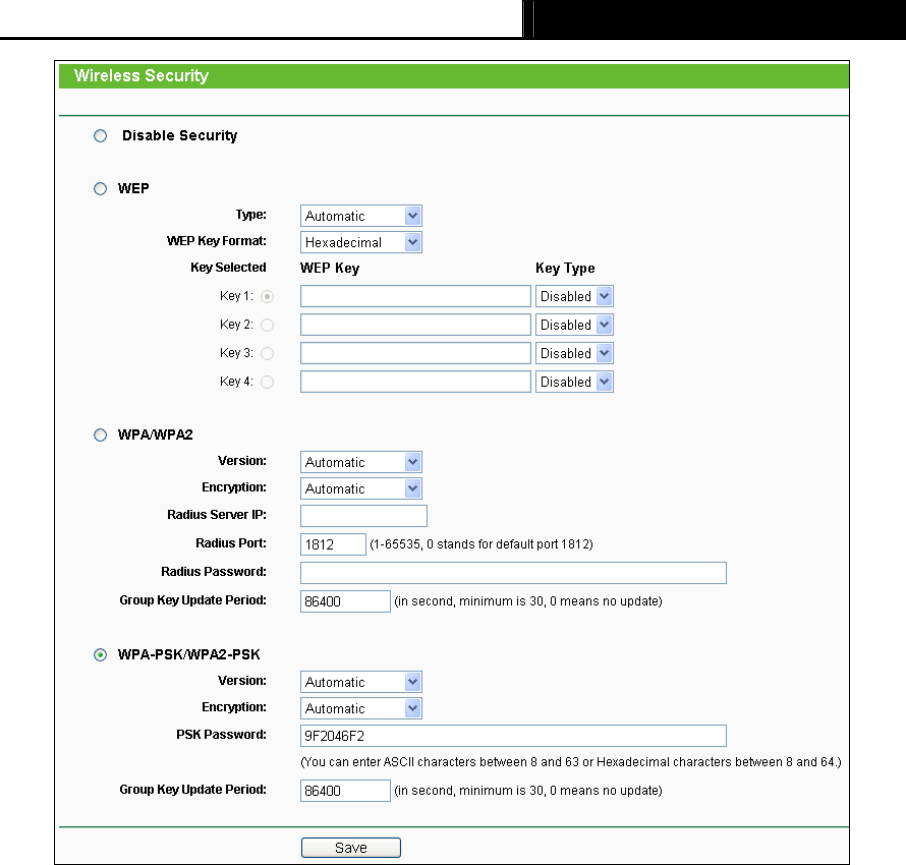 Wireless Security

Disable Security

WEP

Type: Automatic

WEP Key Format: Hexadecimal

Key Selected WEP Key Key Type

Key 1: Disabled

Key 2: Disabled

Key 3: Disabled

Key 4: Disabled

WPA/WPA2

Version: Automatic

Encryption: Automatic

Radius Server IP:

Radius Port: 1812 (1-65535, 0 stands for default port 1812)

Radius Password:

Group Key Update Period: 86400 (in second, minimum is 30, 0 means no update)

WPA-PSK/WPA2-PSK

Version: Automatic

Encryption: Automatic

PSK Password: 9F2046F2

(You can enter ASCII characters between 8 and 63 or Hexadecimal characters between 8 and 64.)

Group Key Update Period: 86400 (in second, minimum is 30, 0 means no update)

Save